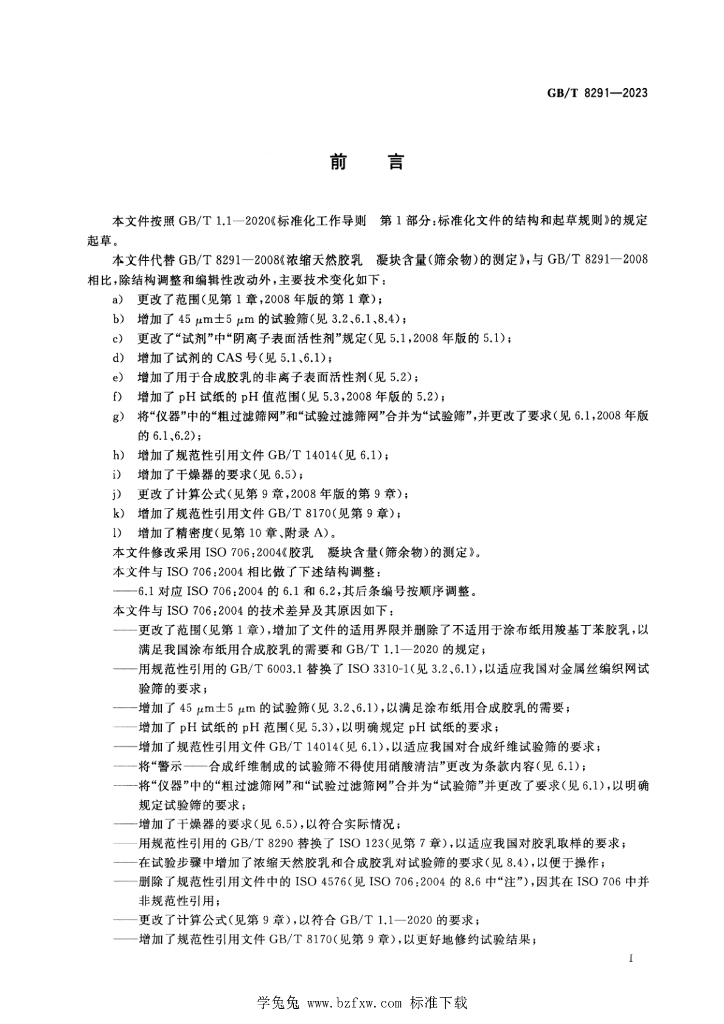 GB/T 8291—2023

前言

本文件按照GB/T 1.1—2020《标准化工作导则 第1部分：标准化文件的结构和起草规则》的规定起草。

本文件代替GB/T 8291—2008《浓缩天然胶乳 凝块含量(筛余物)的测定》，与GB/T 8291—2008相比，除结构调整和编辑性改动外，主要技术变化如下：

a) 更改了范围(见第1章，2008年版的第1章)；
b) 增加了45 μm±5 μm的试验筛(见3.2、6.1、8.4)；
c) 更改了“试剂”中“阴离子表面活性剂”规定(见5.1，2008年版的5.1)；
d) 增加了试剂的CAS号(见5.1、6.1)；
e) 增加了用于合成胶乳的非离子表面活性剂(见5.2)；
f) 增加了pH试纸的pH值范围(见5.3，2008年版的5.2)；
g) 将“仪器”中的“粗过滤筛网”和“试验过滤筛网”合并为“试验筛”，并更改了要求(见6.1，2008年版的6.1、6.2)；
h) 增加了规范性引用文件GB/T 14014(见6.1)；
i) 增加了干燥器的要求(见6.5)；
j) 更改了计算公式(见第9章，2008年版的第9章)；
k) 增加了规范性引用文件GB/T 8170(见第9章)；
l) 增加了精密度(见第10章、附录A)。

本文件修改采用ISO 706：2004《胶乳 凝块含量(筛余物)的测定》。

本文件与ISO 706：2004相比做了下述结构调整：

——6.1对应ISO 706：2004的6.1和6.2，其后条编号按顺序调整。

本文件与ISO 706：2004的技术差异及其原因如下：

——更改了范围(见第1章)，增加了文件的适用界限并删除了不适用于涂布纸用羧基丁苯胶乳，以满足我国涂布纸用合成胶乳的需要和GB/T 1.1—2020的规定；
——用规范性引用的GB/T 6003.1替换了ISO 3310-1(见3.2、6.1)，以适应我国对金属丝编织网试验筛的要求；
——增加了45 μm±5 μm的试验筛(见3.2、6.1)，以满足涂布纸用合成胶乳的需要；
——增加了pH试纸的pH范围(见5.3)，以明确规定pH试纸的要求；
——增加了规范性引用文件GB/T 14014(见6.1)，以适应我国对合成纤维试验筛的要求；
——将“警示——合成纤维制成的试验筛不得使用硝酸清洁”更改为条款内容(见6.1)；
——将“仪器”中的“粗过滤筛网”和“试验过滤筛网”合并为“试验筛”并更改了要求(见6.1)，以明确规定试验筛的要求；
——增加了干燥器的要求(见6.5)，以符合实际情况；
——用规范性引用的GB/T 8290替换了ISO 123(见第7章)，以适应我国对胶乳取样的要求；
——在试验步骤中增加了浓缩天然胶乳和合成胶乳对试验筛的要求(见8.4)，以便于操作；
——删除了规范性引用文件中的ISO 4576(见ISO 706：2004的8.6中“注”)，因其在ISO 706中并非规范性引用；
——更改了计算公式(见第9章)，以符合GB/T 1.1—2020的要求；
——增加了规范性引用文件GB/T 8170(见第9章)，以更好地修约试验结果；

I

学兔兔 www.bzfxw.com 标准下载